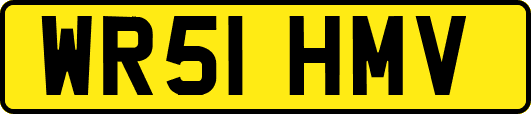 WR51 HMV